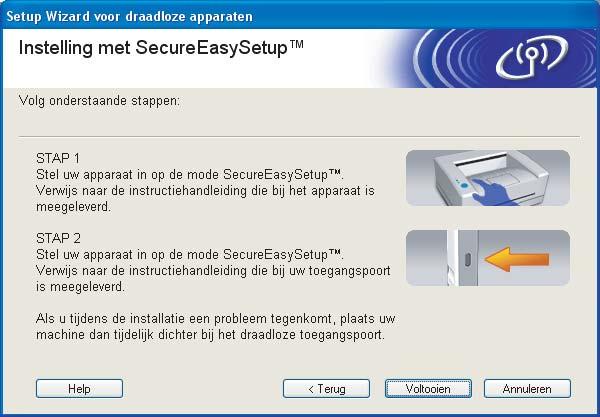 Setup Wizard voor draadloze apparaten

Instelling met SecureEasySetup™

Volg onderstaande stappen:

STAP 1
Stel uw apparaat in op de mode SecureEasySetup™. Verwijs naar de instructiehandleiding die bij het apparaat is meegeleverd.

STAP 2
Stel uw apparaat in op de mode SecureEasySetup™. Verwijs naar de instructiehandleiding die bij uw toegangspoort is meegeleverd.

Als u tijdens de installatie een probleem tegenkomt, plaats uw machine dan tijdelijk dichter bij het draadloze toegangspoort.

Help

< Terug

Voltooien

Annuleren